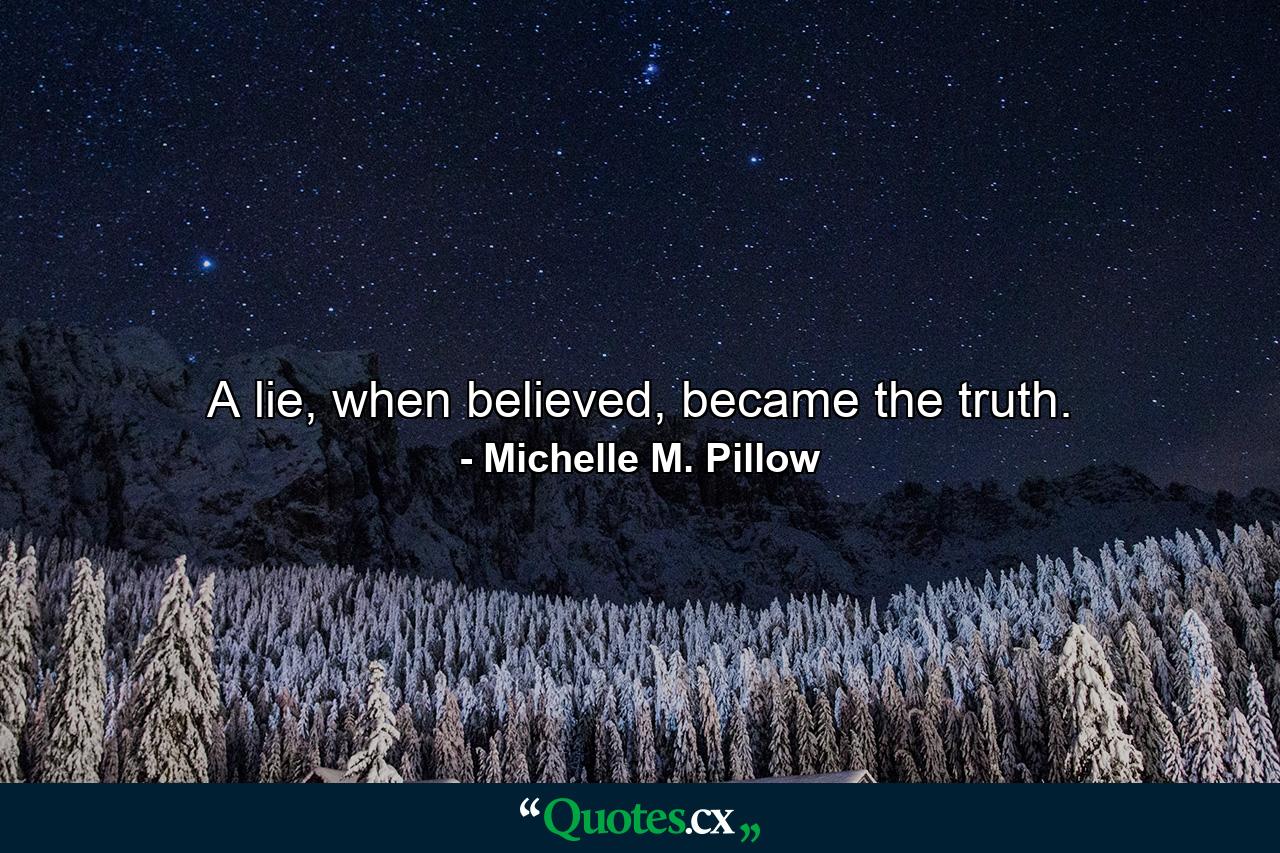 A lie, when believed, became the truth.
- Michelle M. Pillow

“Quotes.cx„